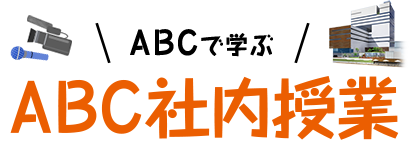 \ ABCで学ぶ /

ABC社内授業